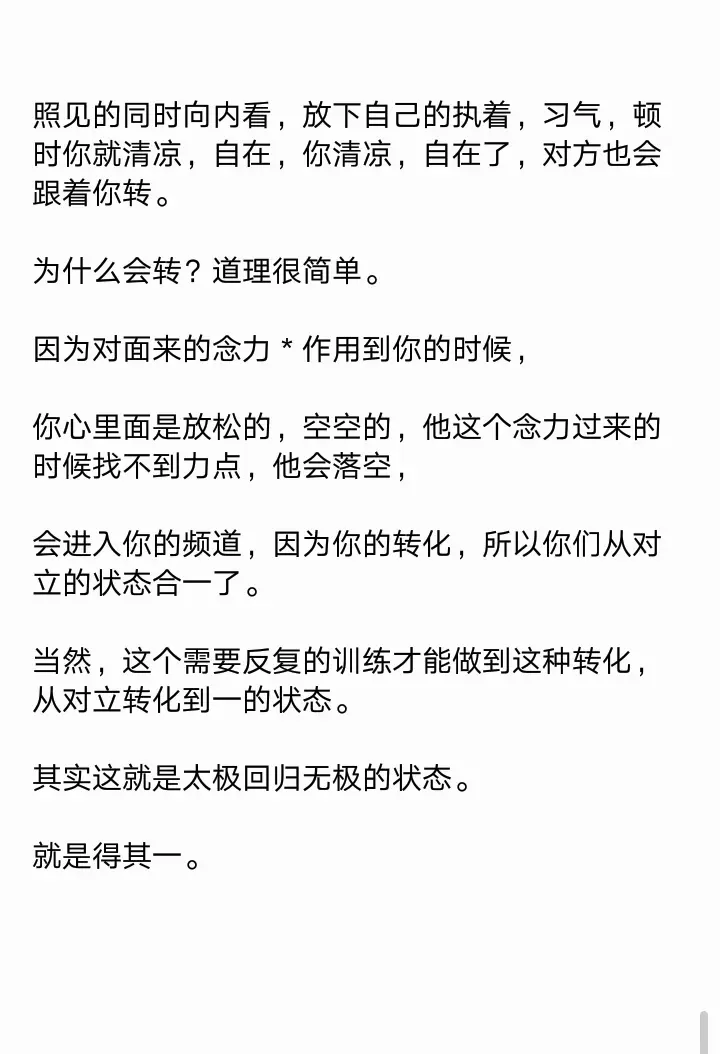 照见的同时向内看，放下自己的执着，习气，顿时你就清凉，自在，你清凉，自在了，对方也会跟着你转。

为什么会转？道理很简单。

因为对面来的念力 * 作用到你的时候，

你心里面是放松的，空空的，他这个念力过来的时候找不到力点，他会落空，

会进入你的频道，因为你的转化，所以你们从对立的状态合一了。

当然，这个需要反复的训练才能做到这种转化，从对立转化到一的状态。

其实这就是太极回归无极的状态。

就是得其一。